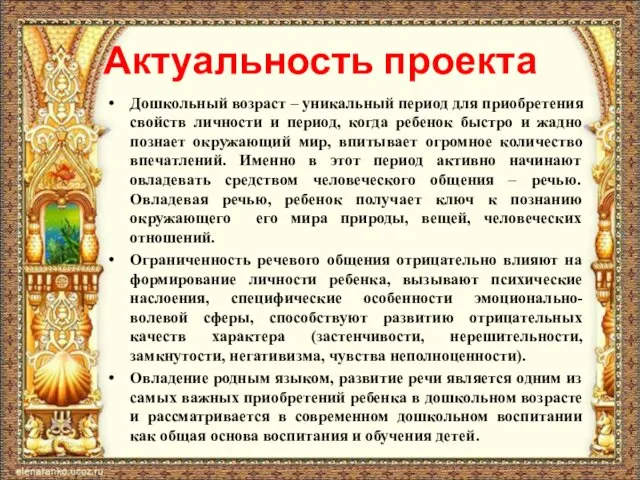 Актуальность проекта

• Дошкольный возраст – уникальный период для приобретения свойств личности и период, когда ребенок быстро и жадно познает окружающий мир, впитывает огромное количество впечатлений. Именно в этот период активно начинают овладевать средством человеческого общения – речью. Овладевая речью, ребенок получает ключ к познанию окружающего его мира природы, вещей, человеческих отношений.

• Ограниченность речевого общения отрицательно влияют на формирование личности ребенка, вызывают психические наслоения, специфические особенности эмоционально-волевой сферы, способствуют развитию отрицательных качеств характера (застенчивости, нерешительности, замкнутости, негативизма, чувства неполноценности).

• Овладение родным языком, развитие речи является одним из самых важных приобретений ребенка в дошкольном возрасте и рассматривается в современном дошкольном воспитании как общая основа воспитания и обучения детей.

elenaranko.ucoz.ru